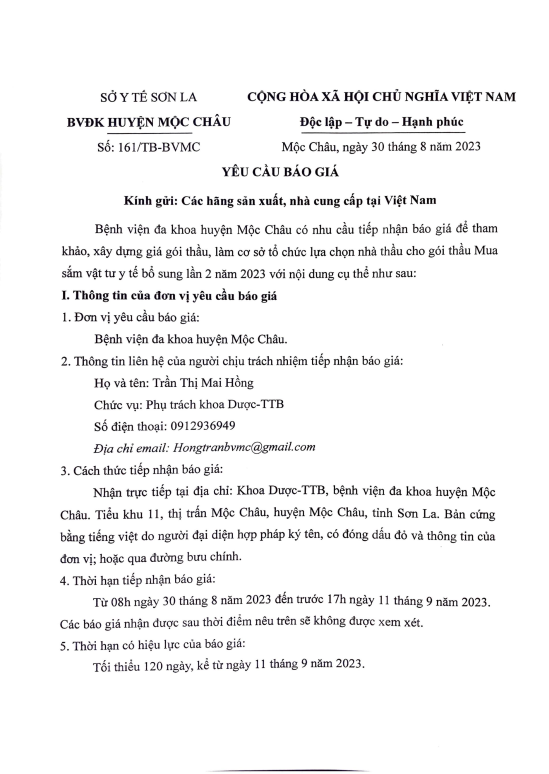 SỞ Y TẾ SƠN LA
BVĐK HUYỆN MỘC CHÂU
Số: 161/TB-BVMC

CỘNG HÒA XÃ HỘI CHỦ NGHĨA VIỆT NAM
Độc lập – Tự do – Hạnh phúc
Mộc Châu, ngày 30 tháng 8 năm 2023

YÊU CẦU BÁO GIÁ

Kính gửi: Các hãng sản xuất, nhà cung cấp tại Việt Nam

Bệnh viện đa khoa huyện Mộc Châu có nhu cầu tiếp nhận báo giá để tham khảo, xây dựng giá gói thầu, làm cơ sở tổ chức lựa chọn nhà thầu cho gói thầu Mua sắm vật tư y tế bổ sung lần 2 năm 2023 với nội dung cụ thể như sau:

I. Thông tin của đơn vị yêu cầu báo giá

1. Đơn vị yêu cầu báo giá:

Bệnh viện đa khoa huyện Mộc Châu.

2. Thông tin liên hệ của người chịu trách nhiệm tiếp nhận báo giá:

Họ và tên: Trần Thị Mai Hồng

Chức vụ: Phụ trách khoa Dược-TTB

Số điện thoại: 0912936949

Địa chỉ email: Hongtranbvmc@gmail.com

3. Cách thức tiếp nhận báo giá:

Nhận trực tiếp tại địa chỉ: Khoa Dược-TTB, bệnh viện đa khoa huyện Mộc Châu. Tiểu khu 11, thị trấn Mộc Châu, huyện Mộc Châu, tỉnh Sơn La. Bản cứng bằng tiếng việt do người đại diện hợp pháp ký tên, có đóng dấu đỏ và thông tin của đơn vị; hoặc qua đường bưu chính.

4. Thời hạn tiếp nhận báo giá:

Từ 08h ngày 30 tháng 8 năm 2023 đến trước 17h ngày 11 tháng 9 năm 2023. Các báo giá nhận được sau thời điểm nêu trên sẽ không được xem xét.

5. Thời hạn có hiệu lực của báo giá:

Tối thiểu 120 ngày, kể từ ngày 11 tháng 9 năm 2023.